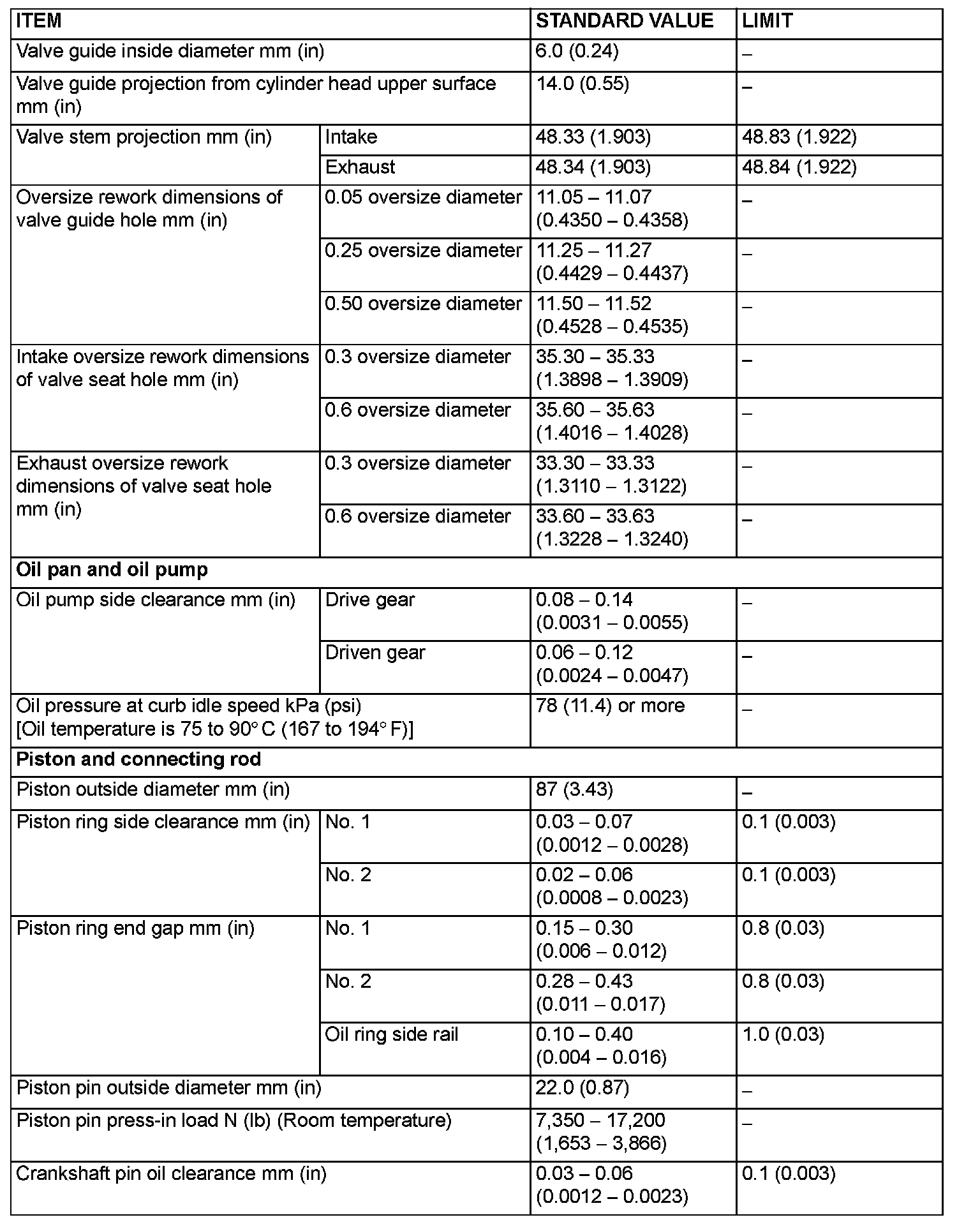 | ITEM | | STANDARD VALUE | LIMIT |
|---|---|---|---|
| Valve guide inside diameter mm (in) | | 6.0 (0.24) | – |
| Valve guide projection from cylinder head upper surface mm (in) | | 14.0 (0.55) | – |
| Valve stem projection mm (in) | Intake | 48.33 (1.903) | 48.83 (1.922) |
| | Exhaust | 48.34 (1.903) | 48.84 (1.922) |
| Oversize rework dimensions of valve guide hole mm (in) | 0.05 oversize diameter | 11.05 – 11.07 (0.4350 – 0.4358) | – |
| | 0.25 oversize diameter | 11.25 – 11.27 (0.4429 – 0.4437) | – |
| | 0.50 oversize diameter | 11.50 – 11.52 (0.4528 – 0.4535) | – |
| Intake oversize rework dimensions of valve seat hole mm (in) | 0.3 oversize diameter | 35.30 – 35.33 (1.3898 – 1.3909) | – |
| | 0.6 oversize diameter | 35.60 – 35.63 (1.4016 – 1.4028) | – |
| Exhaust oversize rework dimensions of valve seat hole mm (in) | 0.3 oversize diameter | 33.30 – 33.33 (1.3110 – 1.3122) | – |
| | 0.6 oversize diameter | 33.60 – 33.63 (1.3228 – 1.3240) | – |
| **Oil pan and oil pump** | | | |
| Oil pump side clearance mm (in) | Drive gear | 0.08 – 0.14 (0.0031 – 0.0055) | – |
| | Driven gear | 0.06 – 0.12 (0.0024 – 0.0047) | – |
| Oil pressure at curb idle speed kPa (psi) [Oil temperature is 75 to 90° C (167 to 194° F)] | | 78 (11.4) or more | – |
| **Piston and connecting rod** | | | |
| Piston outside diameter mm (in) | | 87 (3.43) | – |
| Piston ring side clearance mm (in) | No. 1 | 0.03 – 0.07 (0.0012 – 0.0028) | 0.1 (0.003) |
| | No. 2 | 0.02 – 0.06 (0.0008 – 0.0023) | 0.1 (0.003) |
| Piston ring end gap mm (in) | No. 1 | 0.15 – 0.30 (0.006 – 0.012) | 0.8 (0.03) |
| | No. 2 | 0.28 – 0.43 (0.011 – 0.017) | 0.8 (0.03) |
| | Oil ring side rail | 0.10 – 0.40 (0.004 – 0.016) | 1.0 (0.03) |
| Piston pin outside diameter mm (in) | | 22.0 (0.87) | – |
| Piston pin press-in load N (lb) (Room temperature) | | 7,350 – 17,200 (1,653 – 3,866) | – |
| Crankshaft pin oil clearance mm (in) | | 0.03 – 0.06 (0.0012 – 0.0023) | 0.1 (0.003) |